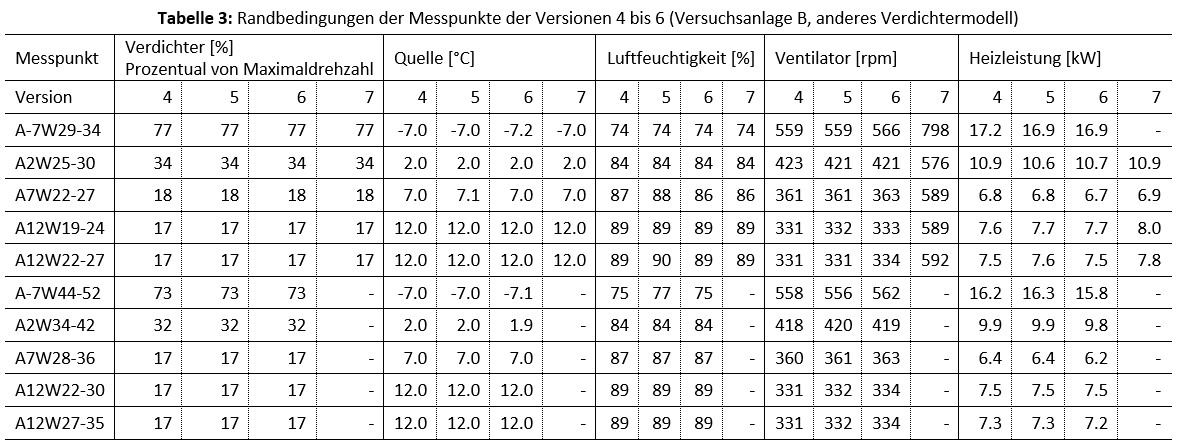 **Tabelle 3:** Randbedingungen der Messpunkte der Versionen 4 bis 6 (Versuchsanlage B, anderes Verdichtermodell)

| Messpunkt | Verdichter [%] Prozentual von Maximaldrehzahl | | | | Quelle [°C] | | | | Luftfeuchtigkeit [%] | | | | Ventilator [rpm] | | | | Heizleistung [kW] | | | |
|---|---|---|---|---|---|---|---|---|---|---|---|---|---|---|---|---|---|---|---|---|
| Version | 4 | 5 | 6 | 7 | 4 | 5 | 6 | 7 | 4 | 5 | 6 | 7 | 4 | 5 | 6 | 7 | 4 | 5 | 6 | 7 |
| A-7W29-34 | 77 | 77 | 77 | 77 | -7.0 | -7.0 | -7.2 | -7.0 | 74 | 74 | 74 | 74 | 559 | 559 | 566 | 798 | 17.2 | 16.9 | 16.9 | - |
| A2W25-30 | 34 | 34 | 34 | 34 | 2.0 | 2.0 | 2.0 | 2.0 | 84 | 84 | 84 | 84 | 423 | 421 | 421 | 576 | 10.9 | 10.6 | 10.7 | 10.9 |
| A7W22-27 | 18 | 18 | 18 | 18 | 7.0 | 7.1 | 7.0 | 7.0 | 87 | 88 | 86 | 86 | 361 | 361 | 363 | 589 | 6.8 | 6.8 | 6.7 | 6.9 |
| A12W19-24 | 17 | 17 | 17 | 17 | 12.0 | 12.0 | 12.0 | 12.0 | 89 | 89 | 89 | 89 | 331 | 332 | 333 | 589 | 7.6 | 7.7 | 7.7 | 8.0 |
| A12W22-27 | 17 | 17 | 17 | 17 | 12.0 | 12.0 | 12.0 | 12.0 | 89 | 90 | 89 | 89 | 331 | 331 | 334 | 592 | 7.5 | 7.6 | 7.5 | 7.8 |
| A-7W44-52 | 73 | 73 | 73 | - | -7.0 | -7.0 | -7.1 | - | 75 | 77 | 75 | - | 558 | 556 | 562 | - | 16.2 | 16.3 | 15.8 | - |
| A2W34-42 | 32 | 32 | 32 | - | 2.0 | 2.0 | 1.9 | - | 84 | 84 | 84 | - | 418 | 420 | 419 | - | 9.9 | 9.9 | 9.8 | - |
| A7W28-36 | 17 | 17 | 17 | - | 7.0 | 7.0 | 7.0 | - | 87 | 87 | 87 | - | 360 | 361 | 363 | - | 6.4 | 6.4 | 6.2 | - |
| A12W22-30 | 17 | 17 | 17 | - | 12.0 | 12.0 | 12.0 | - | 89 | 89 | 89 | - | 331 | 332 | 334 | - | 7.5 | 7.5 | 7.5 | - |
| A12W27-35 | 17 | 17 | 17 | - | 12.0 | 12.0 | 12.0 | - | 89 | 89 | 89 | - | 331 | 332 | 334 | - | 7.3 | 7.3 | 7.2 | - |